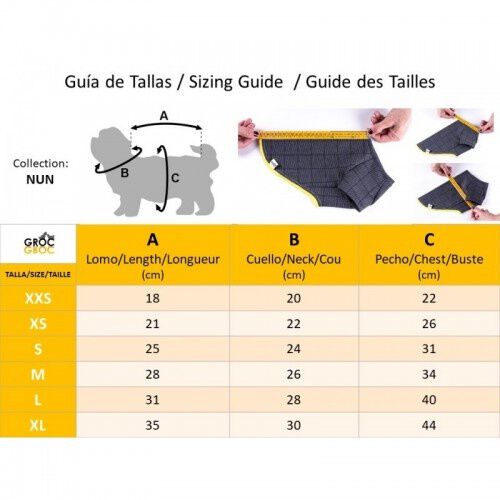 Guía de Tallas / Sizing Guide / Guide des Tailles

Collection:
NUN

A
B
C

| GROC GROC TALLA/SIZE/TAILLE | A Lomo/Length/Longueur (cm) | B Cuello/Neck/Cou (cm) | C Pecho/Chest/Buste (cm) |
|---|---|---|---|
| XXS | 18 | 20 | 22 |
| XS | 21 | 22 | 26 |
| S | 25 | 24 | 31 |
| M | 28 | 26 | 34 |
| L | 31 | 28 | 40 |
| XL | 35 | 30 | 44 |